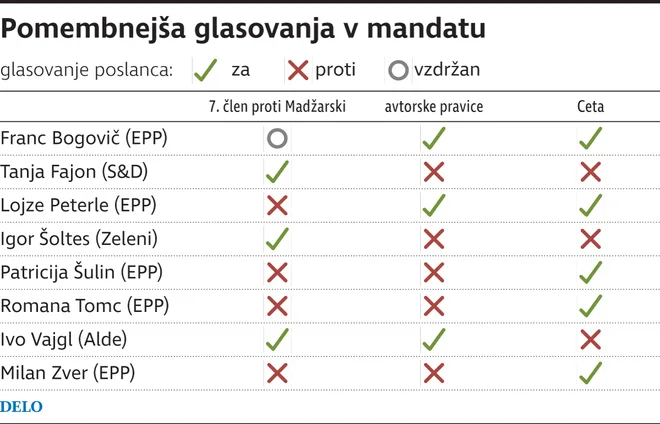 Pomembnejša glasovanja v mandatu

glasovanje poslanca: ✓ za ✗ proti ○ vzdržan

| | 7. člen proti Madžarski | avtorske pravice | Ceta |
|---|---|---|---|
| Franc Bogovič (EPP) | ○ | ✓ | ✓ |
| Tanja Fajon (S&D) | ✓ | ✗ | ✗ |
| Lojze Peterle (EPP) | ✗ | ✓ | ✓ |
| Igor Šoltes (Zeleni) | ✓ | ✗ | ✗ |
| Patricija Šulin (EPP) | ✗ | ✗ | ✓ |
| Romana Tomc (EPP) | ✗ | ✗ | ✓ |
| Ivo Vajgl (Alde) | ✓ | ✓ | ✗ |
| Milan Zver (EPP) | ✗ | ✗ | ✓ |

DELO